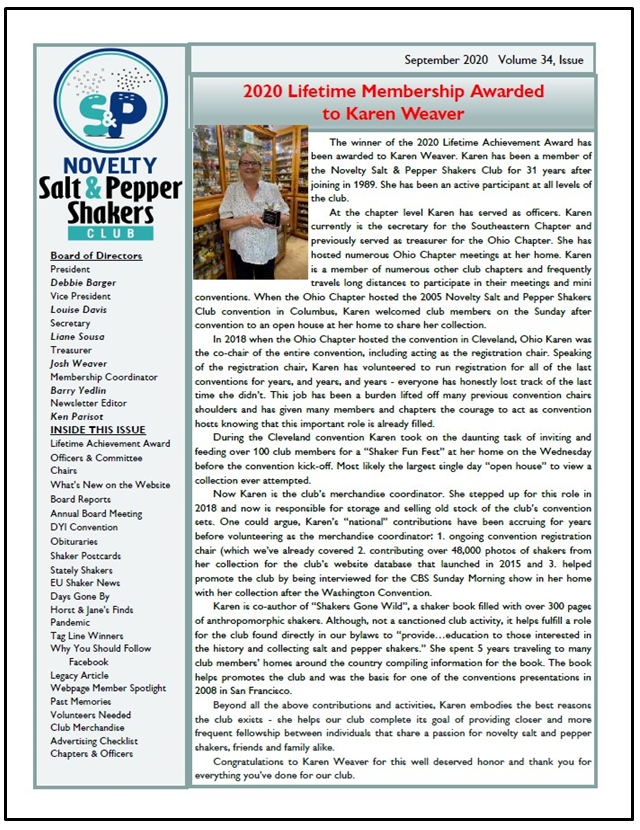 S&P

NOVELTY Salt & Pepper Shakers CLUB

Board of Directors
President
Debbie Barger
Vice President
Louise Davis
Secretary
Liane Sousa
Treasurer
Josh Weaver
Membership Coordinator
Barry Yedlin
Newsletter Editor
Ken Parisot

INSIDE THIS ISSUE
Lifetime Achievement Award
Officers & Committee Chairs
What's New on the Website
Board Reports
Annual Board Meeting
DYI Convention
Obituraries
Shaker Postcards
Stately Shakers
EU Shaker News
Days Gone By
Horst & Jane's Finds
Pandemic
Tag Line Winners
Why You Should Follow Facebook
Legacy Article
Webpage Member Spotlight
Past Memories
Volunteers Needed
Club Merchandise
Advertising Checklist
Chapters & Officers

September 2020 Volume 34, Issue

2020 Lifetime Membership Awarded to Karen Weaver

The winner of the 2020 Lifetime Achievement Award has been awarded to Karen Weaver. Karen has been a member of the Novelty Salt & Pepper Shakers Club for 31 years after joining in 1989. She has been an active participant at all levels of the club.

At the chapter level Karen has served as officers. Karen currently is the secretary for the Southeastern Chapter and previously served as treasurer for the Ohio Chapter. She has hosted numerous Ohio Chapter meetings at her home. Karen is a member of numerous other club chapters and frequently travels long distances to participate in their meetings and mini conventions. When the Ohio Chapter hosted the 2005 Novelty Salt and Pepper Shakers Club convention in Columbus, Karen welcomed club members on the Sunday after convention to an open house at her home to share her collection.

In 2018 when the Ohio Chapter hosted the convention in Cleveland, Ohio Karen was the co-chair of the entire convention, including acting as the registration chair. Speaking of the registration chair, Karen has volunteered to run registration for all of the last conventions for years, and years, and years - everyone has honestly lost track of the last time she didn't. This job has been a burden lifted off many previous convention chairs shoulders and has given many members and chapters the courage to act as convention hosts knowing that this important role is already filled.

During the Cleveland convention Karen took on the daunting task of inviting and feeding over 100 club members for a "Shaker Fun Fest" at her home on the Wednesday before the convention kick-off. Most likely the largest single day "open house" to view a collection ever attempted.

Now Karen is the club's merchandise coordinator. She stepped up for this role in 2018 and now is responsible for storage and selling old stock of the club's convention sets. One could argue, Karen's "national" contributions have been accruing for years before volunteering as the merchandise coordinator: 1. ongoing convention registration chair (which we've already covered 2. contributing over 48,000 photos of shakers from her collection for the club's website database that launched in 2015 and 3. helped promote the club by being interviewed for the CBS Sunday Morning show in her home with her collection after the Washington Convention.

Karen is co-author of "Shakers Gone Wild", a shaker book filled with over 300 pages of anthropomorphic shakers. Although, not a sanctioned club activity, it helps fulfill a role for the club found directly in our bylaws to "provide…education to those interested in the history and collecting salt and pepper shakers." She spent 5 years traveling to many club members' homes around the country compiling information for the book. The book helps promotes the club and was the basis for one of the conventions presentations in 2008 in San Francisco.

Beyond all the above contributions and activities, Karen embodies the best reasons the club exists - she helps our club complete its goal of providing closer and more frequent fellowship between individuals that share a passion for novelty salt and pepper shakers, friends and family alike.

Congratulations to Karen Weaver for this well deserved honor and thank you for everything you've done for our club.